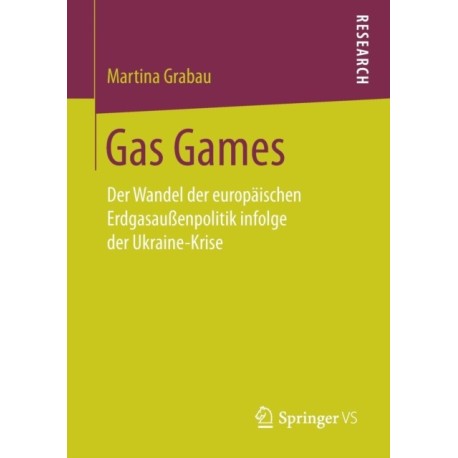 RESEARCH

Martina Grabau

Gas Games

Der Wandel der europäischen Erdgasaußenpolitik infolge der Ukraine-Krise

Springer VS